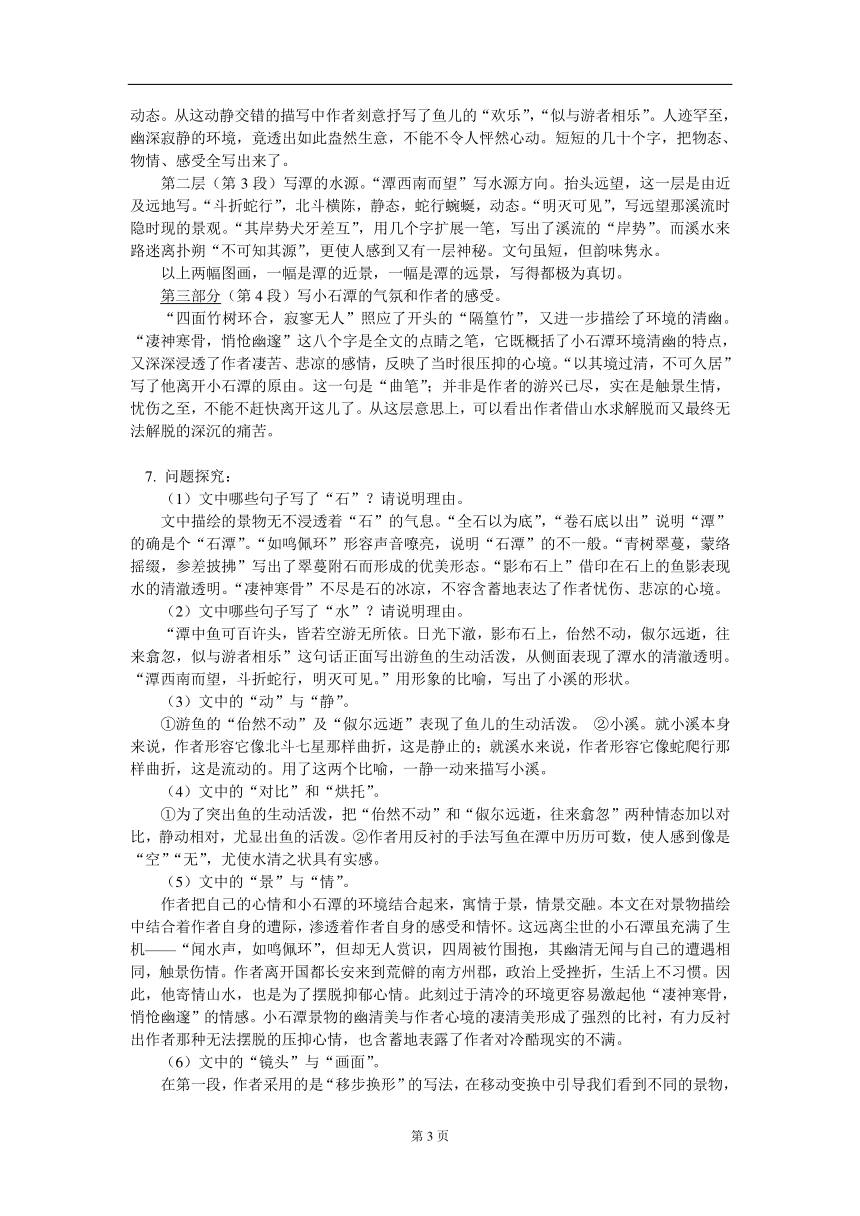 动态。从这动静交错的描写中作者刻意抒写了鱼儿的“欢乐”，“似与游者相乐”。人迹罕至，幽深寂静的环境，竟透出如此盎然生意，不能不令人怦然心动。短短的几十个字，把物态、物情、感受全写出来了。

第二层（第 3 段）写潭的水源。“潭西南而望”写水源方向。抬头远望，这一层是由近及远地写。“斗折蛇行”，北斗横陈，静态，蛇行蜿蜒，动态。“明灭可见”，写远望那溪流时隐时现的景观。“其岸势犬牙差互”，用几个字扩展一笔，写出了溪流的“岸势”。而溪水来路迷离扑朔“不可知其源”，更使人感到又有一层神秘。文句虽短，但韵味隽永。

以上两幅图画，一幅是潭的近景，一幅是潭的远景，写得都极为真切。

第三部分（第 4 段）写小石潭的气氛和作者的感受。

“四面竹树环合，寂寥无人”照应了开头的“隔篁竹”，又进一步描绘了环境的清幽。“凄神寒骨，悄怆幽邃”这八个字是全文的点睛之笔，它既概括了小石潭环境清幽的特点，又深深浸透了作者凄苦、悲凉的感情，反映了当时很压抑的心境。“以其境过清，不可久居”写了他离开小石潭的原由。这一句是“曲笔”；并非是作者的游兴已尽，实在是触景生情，忧伤之至，不能不赶快离开这儿了。从这层意思上，可以看出作者借山水求解脱而又最终无法解脱的深沉的痛苦。

7. 问题探究：

（1）文中哪些句子写了“石”？请说明理由。

文中描绘的景物无不浸透着“石”的气息。“全石以为底”，“卷石底以出”说明“潭”的确是个“石潭”。“如鸣佩环”形容声音嘹亮，说明“石潭”的不一般。“青树翠蔓，蒙络摇缀，参差披拂”写出了翠蔓附石而形成的优美形态。“影布石上”借印在石上的鱼影表现水的清澈透明。“凄神寒骨”不尽是石的冰凉，不容含蓄地表达了作者忧伤、悲凉的心境。

（2）文中哪些句子写了“水”？请说明理由。

“潭中鱼可百许头，皆若空游无所依。日光下澈，影布石上，佁然不动，俶尔远逝，往来翕忽，似与游者相乐”这句话正面写出游鱼的生动活泼，从侧面表现了潭水的清澈透明。“潭西南而望，斗折蛇行，明灭可见。”用形象的比喻，写出了小溪的形状。

（3）文中的“动”与“静”。

①游鱼的“佁然不动”及“俶尔远逝”表现了鱼儿的生动活泼。 ②小溪。就小溪本身来说，作者形容它像北斗七星那样曲折，这是静止的；就溪水来说，作者形容它像蛇爬行那样曲折，这是流动的。用了这两个比喻，一静一动来描写小溪。

（4）文中的“对比”和“烘托”。

①为了突出鱼的生动活泼，把“佁然不动”和“俶尔远逝，往来翕忽”两种情态加以对比，静动相对，尤显出鱼的活泼。②作者用反衬的手法写鱼在潭中历历可数，使人感到像是“空”“无”，尤使水清之状具有实感。

（5）文中的“景”与“情”。

作者把自己的心情和小石潭的环境结合起来，寓情于景，情景交融。本文在对景物描绘中结合着作者自身的遭际，渗透着作者自身的感受和情怀。这远离尘世的小石潭虽充满了生机——“闻水声，如鸣佩环”，但却无人赏识，四周被竹围抱，其幽清无闻与自己的遭遇相同，触景伤情。作者离开国都长安来到荒僻的南方州郡，政治上受挫折，生活上不习惯。因此，他寄情山水，也是为了摆脱抑郁心情。此刻过于清冷的环境更容易激起他“凄神寒骨，悄怆幽邃”的情感。小石潭景物的幽清美与作者心境的凄清美形成了强烈的比衬，有力反衬出作者那种无法摆脱的压抑心情，也含蓄地表露了作者对冷酷现实的不满。

（6）文中的“镜头”与“画面”。

在第一段，作者采用的是“移步换形”的写法，在移动变换中引导我们看到不同的景物，

第 3 页